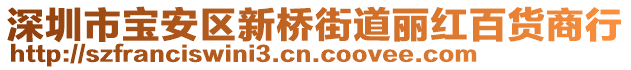 深圳市宝安区新桥街道丽红百货商行
http://szfranciswini3.cn.coovee.com